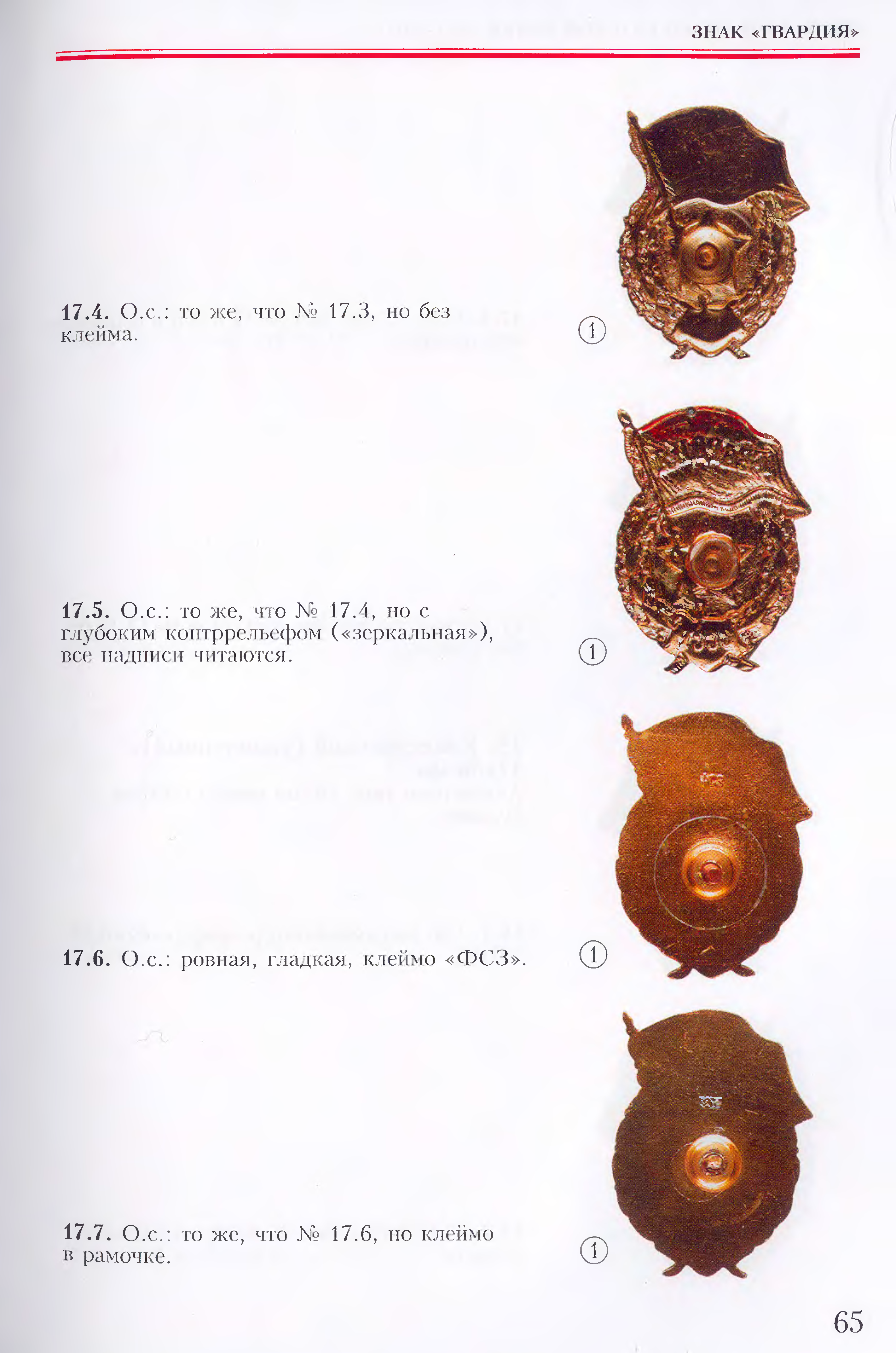 ЗНАК «ГВАРДИЯ»

17.4. О.с.: то же, что № 17.3, но без клейма.

①

17.5. О.с.: то же, что № 17.4, но с глубоким контррельефом («зеркальная»), все надписи читаются.

①

17.6. О.с.: ровная, гладкая, клеймо «ФСЗ».

①

17.7. О.с.: то же, что № 17.6, но клеймо в рамочке.

①

65